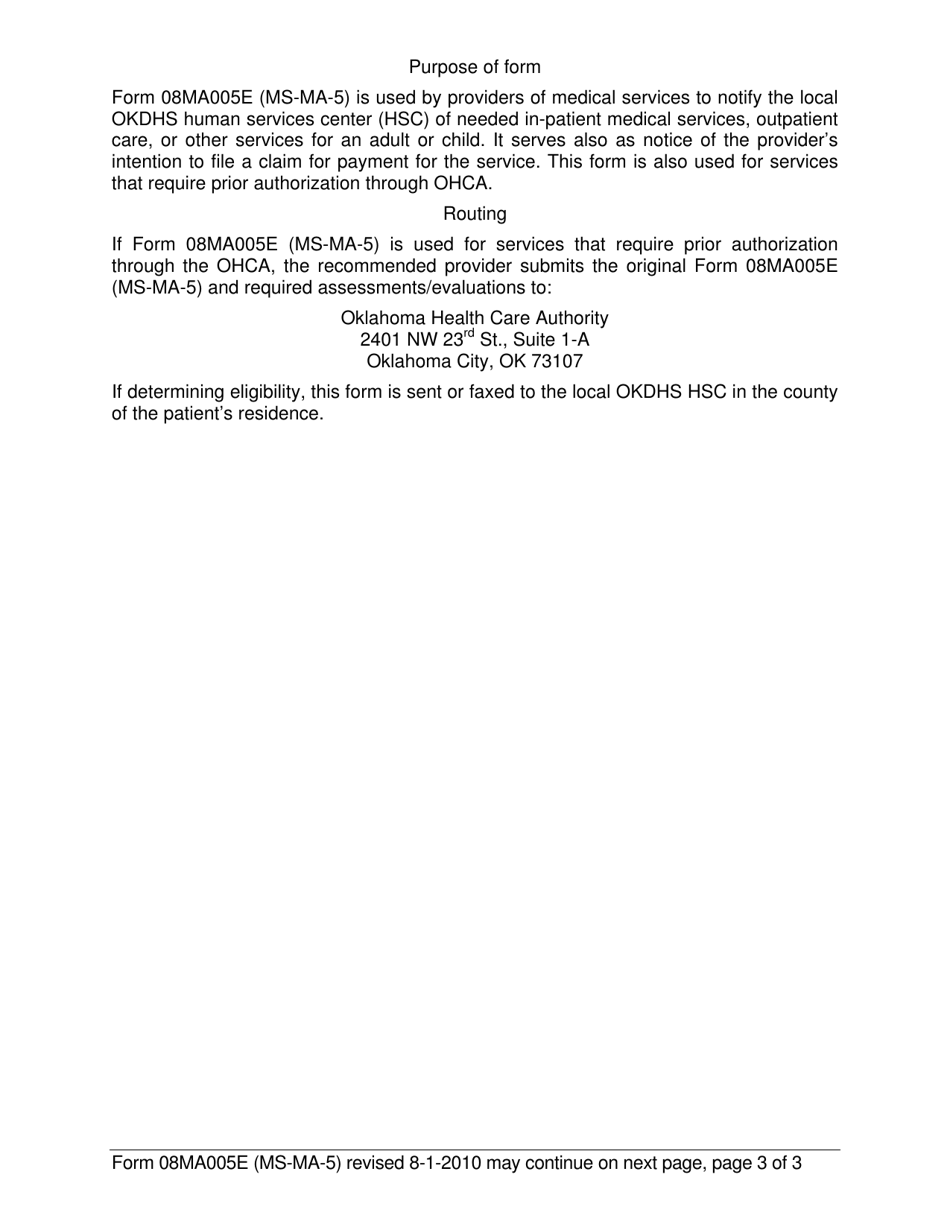 Purpose of form

Form 08MA005E (MS-MA-5) is used by providers of medical services to notify the local OKDHS human services center (HSC) of needed in-patient medical services, outpatient care, or other services for an adult or child. It serves also as notice of the provider's intention to file a claim for payment for the service. This form is also used for services that require prior authorization through OHCA.

Routing

If Form 08MA005E (MS-MA-5) is used for services that require prior authorization through the OHCA, the recommended provider submits the original Form 08MA005E (MS-MA-5) and required assessments/evaluations to:

Oklahoma Health Care Authority
2401 NW 23$^{rd}$ St., Suite 1-A
Oklahoma City, OK 73107

If determining eligibility, this form is sent or faxed to the local OKDHS HSC in the county of the patient's residence.

Form 08MA005E (MS-MA-5) revised 8-1-2010 may continue on next page, page 3 of 3